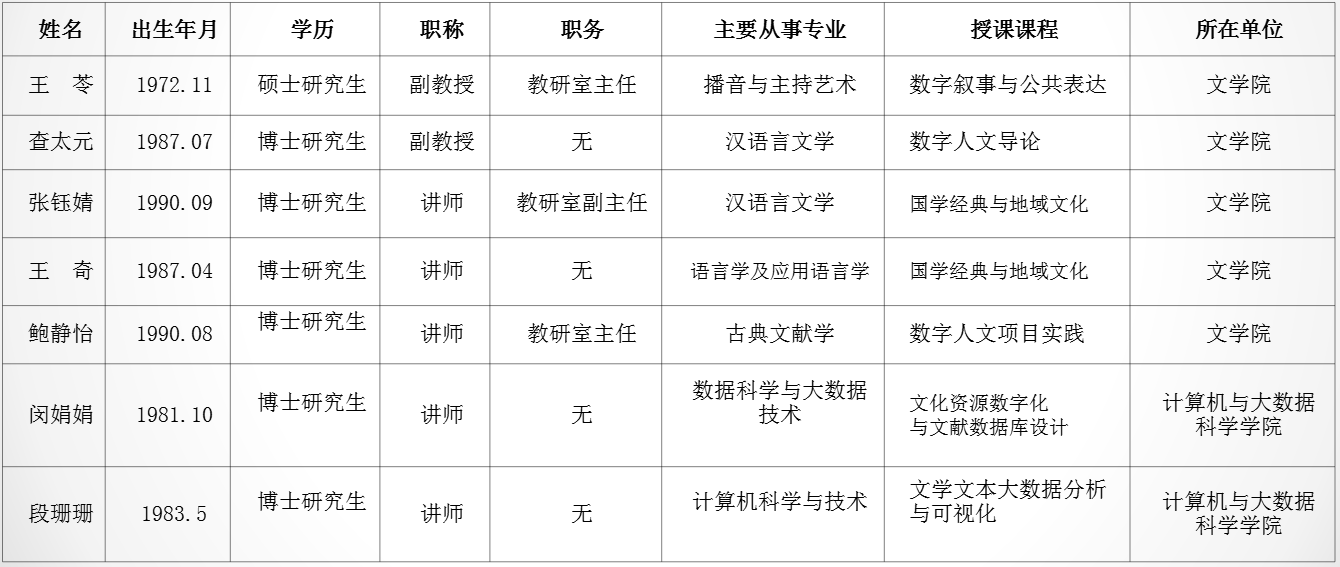 | 姓名 | 出生年月 | 学历 | 职称 | 职务 | 主要从事专业 | 授课课程 | 所在单位 |
|---|---|---|---|---|---|---|---|
| 王 苓 | 1972.11 | 硕士研究生 | 副教授 | 教研室主任 | 播音与主持艺术 | 数字叙事与公共表达 | 文学院 |
| 查太元 | 1987.07 | 博士研究生 | 副教授 | 无 | 汉语言文学 | 数字人文导论 | 文学院 |
| 张钰婧 | 1990.09 | 博士研究生 | 讲师 | 教研室副主任 | 汉语言文学 | 国学经典与地域文化 | 文学院 |
| 王 奇 | 1987.04 | 博士研究生 | 讲师 | 无 | 语言学及应用语言学 | 国学经典与地域文化 | 文学院 |
| 鲍静怡 | 1990.08 | 博士研究生 | 讲师 | 教研室主任 | 古典文献学 | 数字人文项目实践 | 文学院 |
| 闵娟娟 | 1981.10 | 博士研究生 | 讲师 | 无 | 数据科学与大数据技术 | 文化资源数字化与文献数据库设计 | 计算机与大数据科学学院 |
| 段珊珊 | 1983.5 | 博士研究生 | 讲师 | 无 | 计算机科学与技术 | 文学文本大数据分析与可视化 | 计算机与大数据科学学院 |